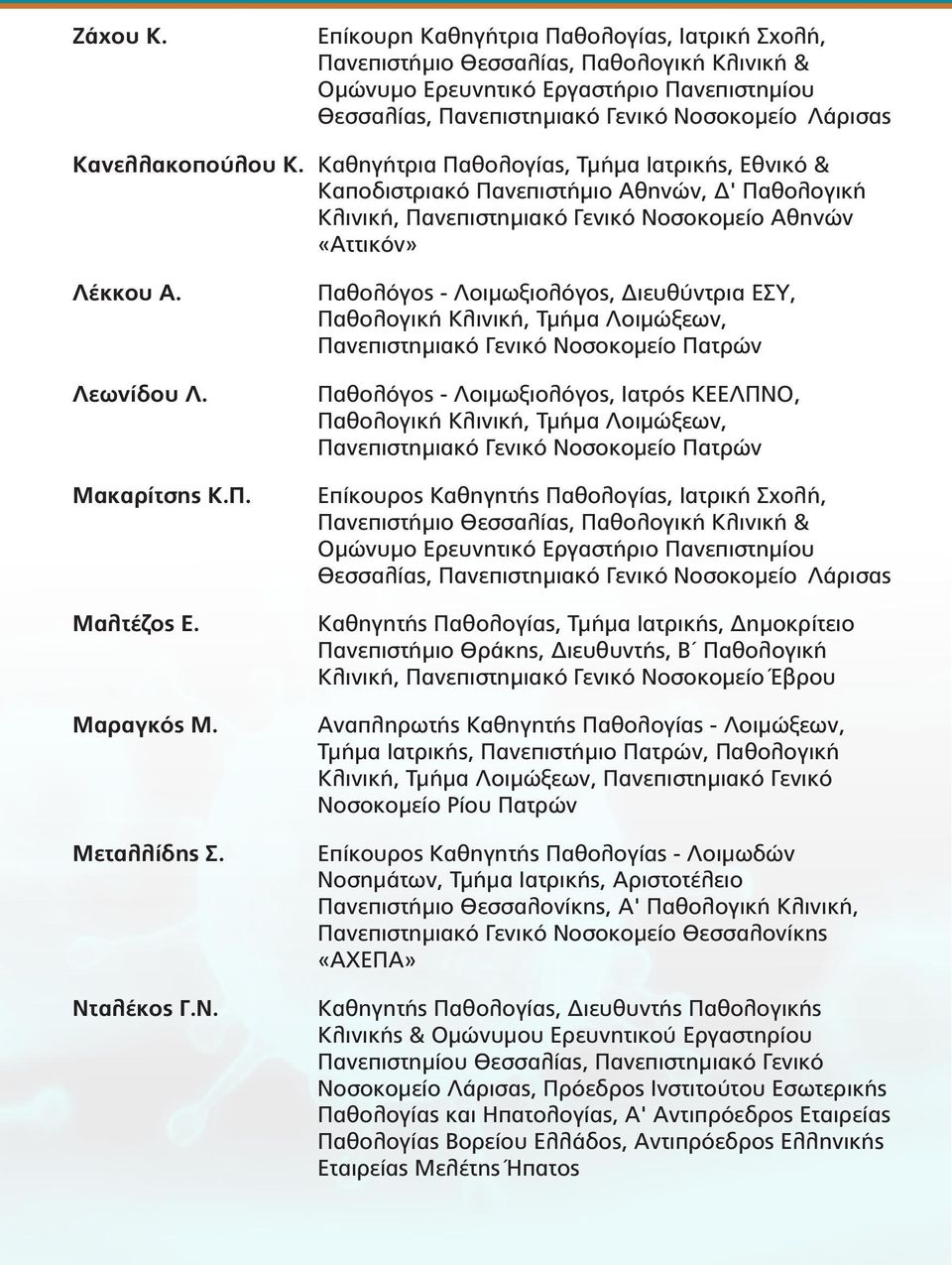 Ζάχου Κ. Επίκουρη Καθηγήτρια Παθολογίας, Ιατρική Σχολή, Πανεπιστήμιο Θεσσαλίας, Παθολογική Κλινική & Ομώνυμο Ερευνητικό Εργαστήριο Πανεπιστημίου Θεσσαλίας, Πανεπιστημιακό Γενικό Νοσοκομείο Λάρισας

Κανελλακοπούλου Κ. Καθηγήτρια Παθολογίας, Τμήμα Ιατρικής, Εθνικό & Καποδιστριακό Πανεπιστήμιο Αθηνών, Δ' Παθολογική Κλινική, Πανεπιστημιακό Γενικό Νοσοκομείο Αθηνών «Αττικόν»

Λέκκου Α. Παθολόγος - Λοιμωξιολόγος, Διευθύντρια ΕΣΥ, Παθολογική Κλινική, Τμήμα Λοιμώξεων, Πανεπιστημιακό Γενικό Νοσοκομείο Πατρών

Λεωνίδου Λ. Παθολόγος - Λοιμωξιολόγος, Ιατρός ΚΕΕΛΠΝΟ, Παθολογική Κλινική, Τμήμα Λοιμώξεων, Πανεπιστημιακό Γενικό Νοσοκομείο Πατρών

Μακαρίτσης Κ.Π. Επίκουρος Καθηγητής Παθολογίας, Ιατρική Σχολή, Πανεπιστήμιο Θεσσαλίας, Παθολογική Κλινική & Ομώνυμο Ερευνητικό Εργαστήριο Πανεπιστημίου Θεσσαλίας, Πανεπιστημιακό Γενικό Νοσοκομείο Λάρισας

Μαλτέζος Ε. Καθηγητής Παθολογίας, Τμήμα Ιατρικής, Δημοκρίτειο Πανεπιστήμιο Θράκης, Διευθυντής, Β΄ Παθολογική Κλινική, Πανεπιστημιακό Γενικό Νοσοκομείο Έβρου

Μαραγκός Μ. Αναπληρωτής Καθηγητής Παθολογίας - Λοιμώξεων, Τμήμα Ιατρικής, Πανεπιστήμιο Πατρών, Παθολογική Κλινική, Τμήμα Λοιμώξεων, Πανεπιστημιακό Γενικό Νοσοκομείο Ρίου Πατρών

Μεταλλίδης Σ. Επίκουρος Καθηγητής Παθολογίας - Λοιμωδών Νοσημάτων, Τμήμα Ιατρικής, Αριστοτέλειο Πανεπιστήμιο Θεσσαλονίκης, Α' Παθολογική Κλινική, Πανεπιστημιακό Γενικό Νοσοκομείο Θεσσαλονίκης «ΑΧΕΠΑ»

Νταλέκος Γ.Ν. Καθηγητής Παθολογίας, Διευθυντής Παθολογικής Κλινικής & Ομώνυμου Ερευνητικού Εργαστηρίου Πανεπιστημίου Θεσσαλίας, Πανεπιστημιακό Γενικό Νοσοκομείο Λάρισας, Πρόεδρος Ινστιτούτου Εσωτερικής Παθολογίας και Ηπατολογίας, Α' Αντιπρόεδρος Εταιρείας Παθολογίας Βορείου Ελλάδος, Αντιπρόεδρος Ελληνικής Εταιρείας Μελέτης Ήπατος